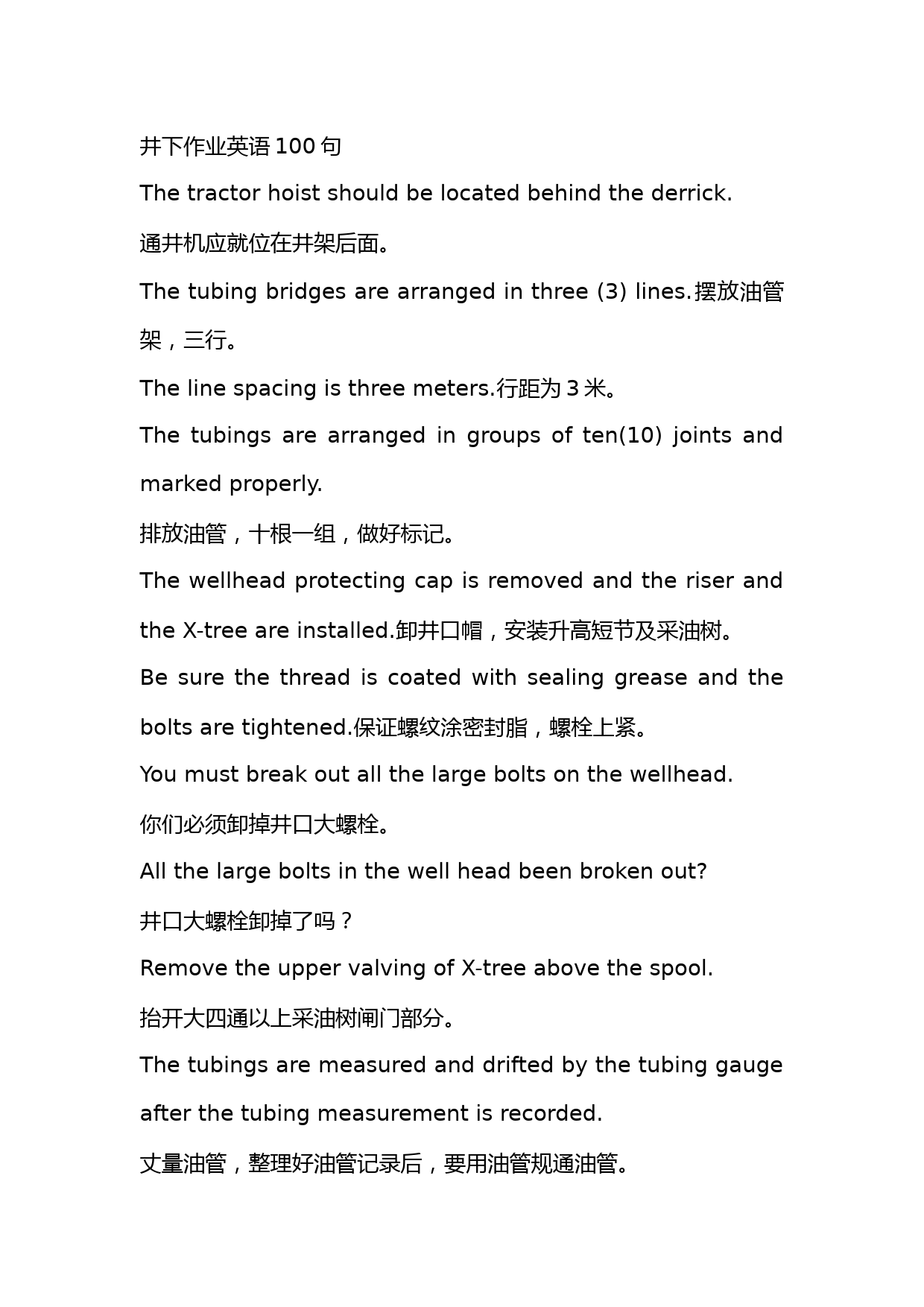 井下作业英语 100 句

The tractor hoist should be located behind the derrick.

通井机应就位在井架后面。

The tubing bridges are arranged in three (3) lines.摆放油管架，三行。

The line spacing is three meters.行距为 3 米。

The tubings are arranged in groups of ten(10) joints and marked properly.

排放油管，十根一组，做好标记。

The wellhead protecting cap is removed and the riser and the X-tree are installed.卸井口帽，安装升高短节及采油树。

Be sure the thread is coated with sealing grease and the bolts are tightened.保证螺纹涂密封脂，螺栓上紧。

You must break out all the large bolts on the wellhead.

你们必须卸掉井口大螺栓。

All the large bolts in the well head been broken out?

井口大螺栓卸掉了吗？

Remove the upper valving of X-tree above the spool.

抬开大四通以上采油树闸门部分。

The tubings are measured and drifted by the tubing gauge after the tubing measurement is recorded.

丈量油管，整理好油管记录后，要用油管规通油管。